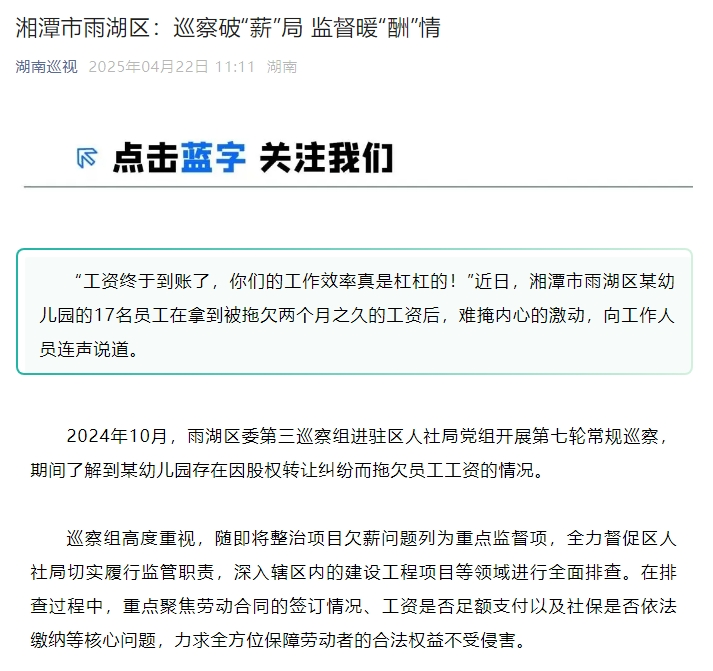 湘潭市雨湖区：巡察破“薪”局 监督暖“酬”情

湖南巡视 2025年04月22日 11:11 湖南

点击蓝字 关注我们

“工资终于到账了，你们的工作效率真是杠杠的！”近日，湘潭市雨湖区某幼儿园的17名员工在拿到被拖欠两个月之久的工资后，难掩内心的激动，向工作人员连声说道。

2024年10月，雨湖区委第三巡察组进驻区人社局党组开展第七轮常规巡察，期间了解到某幼儿园存在因股权转让纠纷而拖欠员工工资的情况。

巡察组高度重视，随即将整治项目欠薪问题列为重点监督项，全力督促区人社局切实履行监管职责，深入辖区内的建设工程项目等领域进行全面排查。在排查过程中，重点聚焦劳动合同的签订情况、工资是否足额支付以及社保是否依法缴纳等核心问题，力求全方位保障劳动者的合法权益不受侵害。